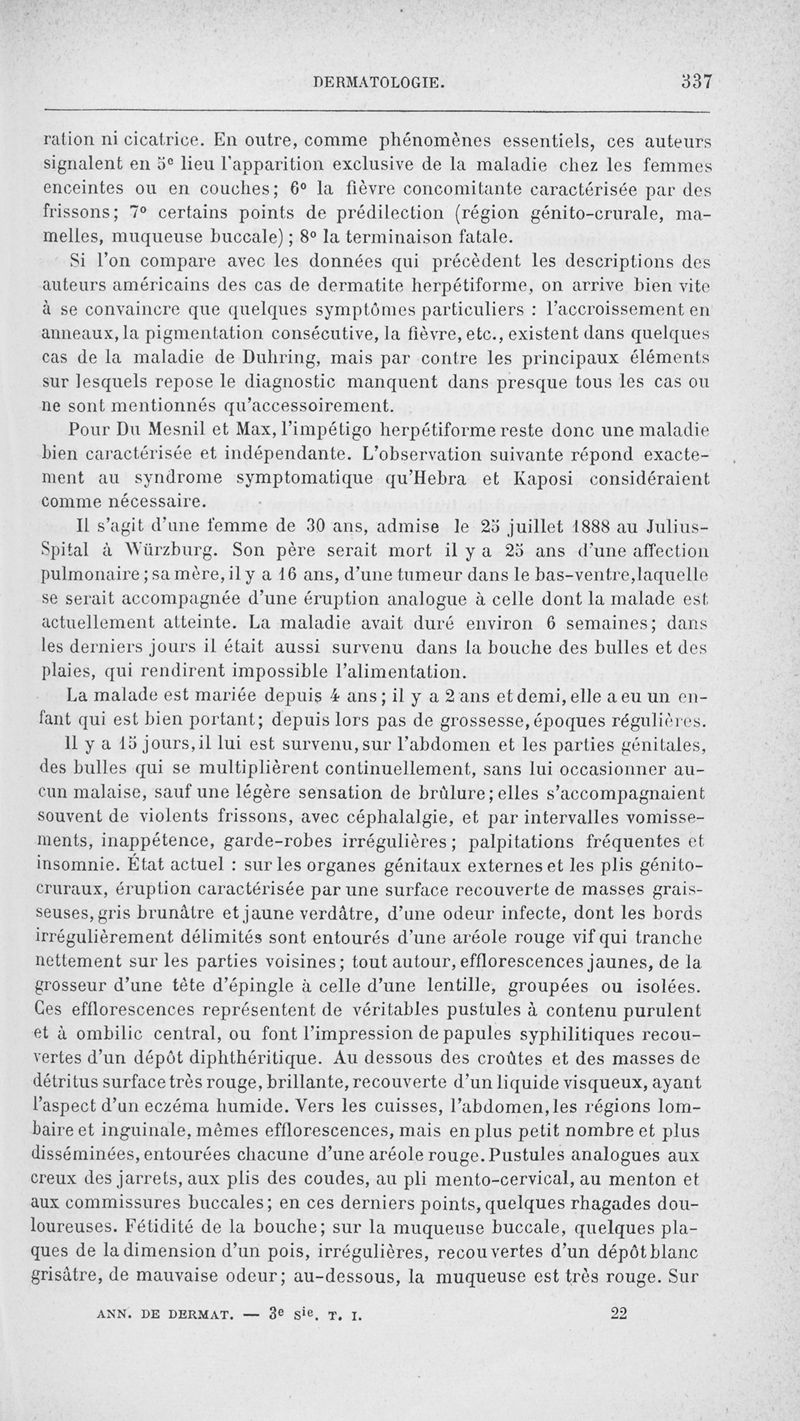 DERMATOLOGIE. 337

ration ni cicatrice. En outre, comme phénomènes essentiels, ces auteurs signalent en 5e lieu l'apparition exclusive de la maladie chez les femmes enceintes ou en couches; 6° la fièvre concomitante caractérisée par des frissons; 7° certains points de prédilection (région génito-crurale, mamelles, muqueuse buccale); 8° la terminaison fatale.

Si l'on compare avec les données qui précèdent les descriptions des auteurs américains des cas de dermatite herpétiforme, on arrive bien vite à se convaincre que quelques symptômes particuliers : l'accroissement en anneaux, la pigmentation consécutive, la fièvre, etc., existent dans quelques cas de la maladie de Duhring, mais par contre les principaux éléments sur lesquels repose le diagnostic manquent dans presque tous les cas ou ne sont mentionnés qu'accessoirement.

Pour Du Mesnil et Max, l'impétigo herpétiforme reste donc une maladie bien caractérisée et indépendante. L'observation suivante répond exactement au syndrome symptomatique qu'Hebra et Kaposi considéraient comme nécessaire.

Il s'agit d'une femme de 30 ans, admise le 25 juillet 1888 au Julius-Spital à Würzburg. Son père serait mort il y a 25 ans d'une affection pulmonaire; sa mère, il y a 16 ans, d'une tumeur dans le bas-ventre, laquelle se serait accompagnée d'une éruption analogue à celle dont la malade est actuellement atteinte. La maladie avait duré environ 6 semaines; dans les derniers jours il était aussi survenu dans la bouche des bulles et des plaies, qui rendirent impossible l'alimentation.

La malade est mariée depuis 4 ans; il y a 2 ans et demi, elle a eu un enfant qui est bien portant; depuis lors pas de grossesse, époques régulières.

Il y a 15 jours, il lui est survenu, sur l'abdomen et les parties génitales, des bulles qui se multiplièrent continuellement, sans lui occasionner aucun malaise, sauf une légère sensation de brûlure; elles s'accompagnaient souvent de violents frissons, avec céphalalgie, et par intervalles vomissements, inappétence, garde-robes irrégulières; palpitations fréquentes et insomnie. État actuel : sur les organes génitaux externes et les plis génito-cruraux, éruption caractérisée par une surface recouverte de masses graisseuses, gris brunâtre et jaune verdâtre, d'une odeur infecte, dont les bords irrégulièrement délimités sont entourés d'une aréole rouge vif qui tranche nettement sur les parties voisines; tout autour, efflorescences jaunes, de la grosseur d'une tête d'épingle à celle d'une lentille, groupées ou isolées. Ces efflorescences représentent de véritables pustules à contenu purulent et à ombilic central, ou font l'impression de papules syphilitiques recouvertes d'un dépôt diphthéritique. Au dessous des croûtes et des masses de détritus surface très rouge, brillante, recouverte d'un liquide visqueux, ayant l'aspect d'un eczéma humide. Vers les cuisses, l'abdomen, les régions lombaire et inguinale, mêmes efflorescences, mais en plus petit nombre et plus disséminées, entourées chacune d'une aréole rouge. Pustules analogues aux creux des jarrets, aux plis des coudes, au pli mento-cervical, au menton et aux commissures buccales; en ces derniers points, quelques rhagades douloureuses. Fétidité de la bouche; sur la muqueuse buccale, quelques plaques de la dimension d'un pois, irrégulières, recouvertes d'un dépôt blanc grisâtre, de mauvaise odeur; au-dessous, la muqueuse est très rouge. Sur

ANN. DE DERMAT. — 3e sie. T. I. 22